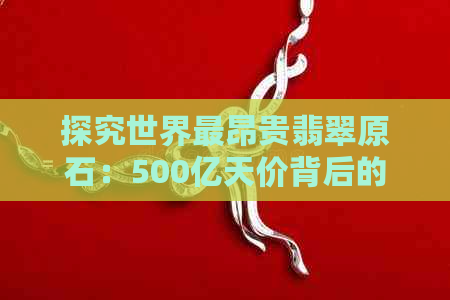 探究世界最昂贵翡翠原石：500亿天价背后的